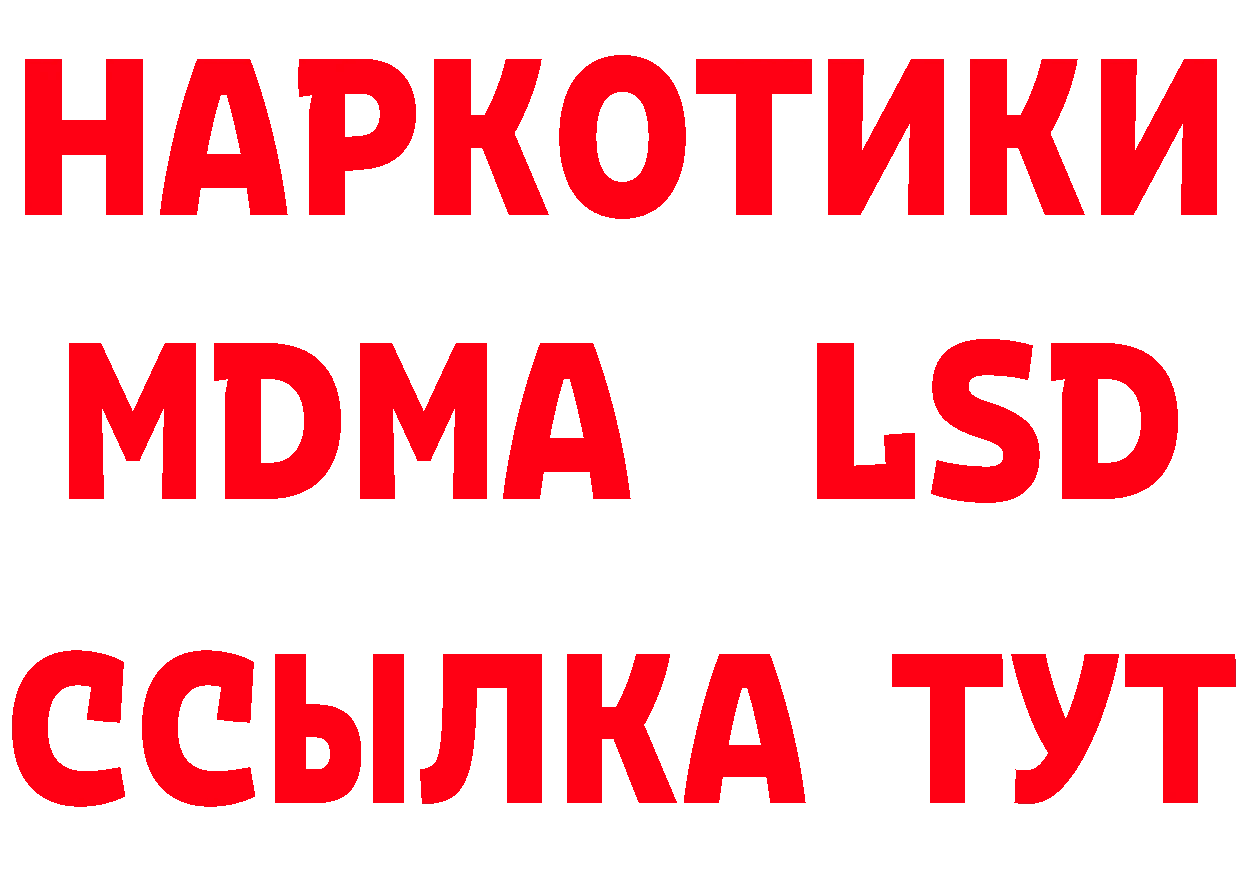 НАРКОТИКИ
MDMA LSD
ССЫЛКА ТУТ